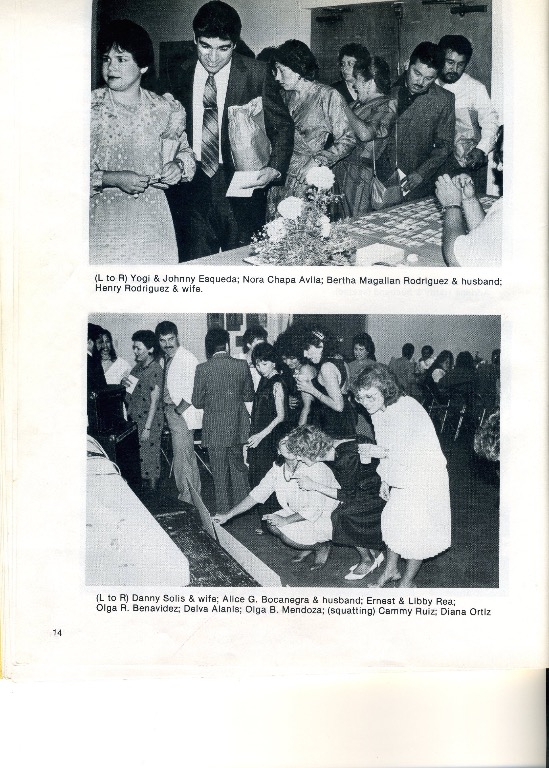 (L to R) Yogi & Johnny Esqueda; Nora Chapa Avila; Bertha Magallan Rodriguez & husband; Henry Rodriguez & wife.

(L to R) Danny Solis & wife; Alice G. Bocanegra & husband; Ernest & Libby Rea; Olga R. Benavidez; Delva Alanis; Olga B. Mendoza; (squatting) Cammy Ruiz; Diana Ortiz

14